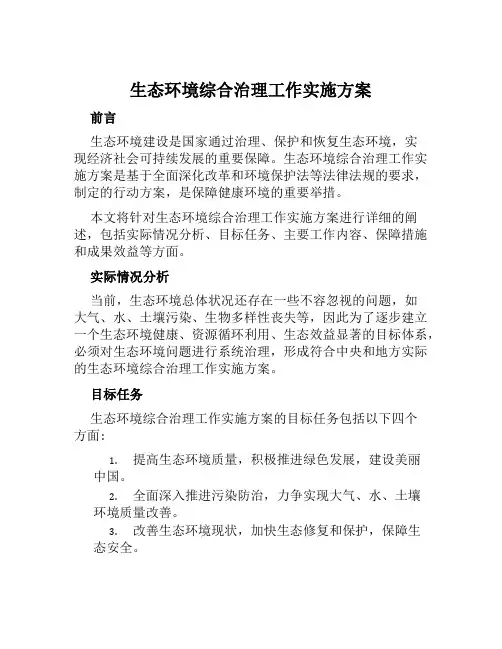 生态环境综合治理工作实施方案

前言

生态环境建设是国家通过治理、保护和恢复生态环境，实现经济社会可持续发展的重要保障。生态环境综合治理工作实施方案是基于全面深化改革和环境保护法等法律法规的要求，制定的行动方案，是保障健康环境的重要举措。

本文将针对生态环境综合治理工作实施方案进行详细的阐述，包括实际情况分析、目标任务、主要工作内容、保障措施和成果效益等方面。

实际情况分析

当前，生态环境总体状况还存在一些不容忽视的问题，如大气、水、土壤污染、生物多样性丧失等，因此为了逐步建立一个生态环境健康、资源循环利用、生态效益显著的目标体系，必须对生态环境问题进行系统治理，形成符合中央和地方实际的生态环境综合治理工作实施方案。

目标任务

生态环境综合治理工作实施方案的目标任务包括以下四个方面：

1. 提高生态环境质量，积极推进绿色发展，建设美丽中国。

2. 全面深入推进污染防治，力争实现大气、水、土壤环境质量改善。

3. 改善生态环境现状，加快生态修复和保护，保障生态安全。